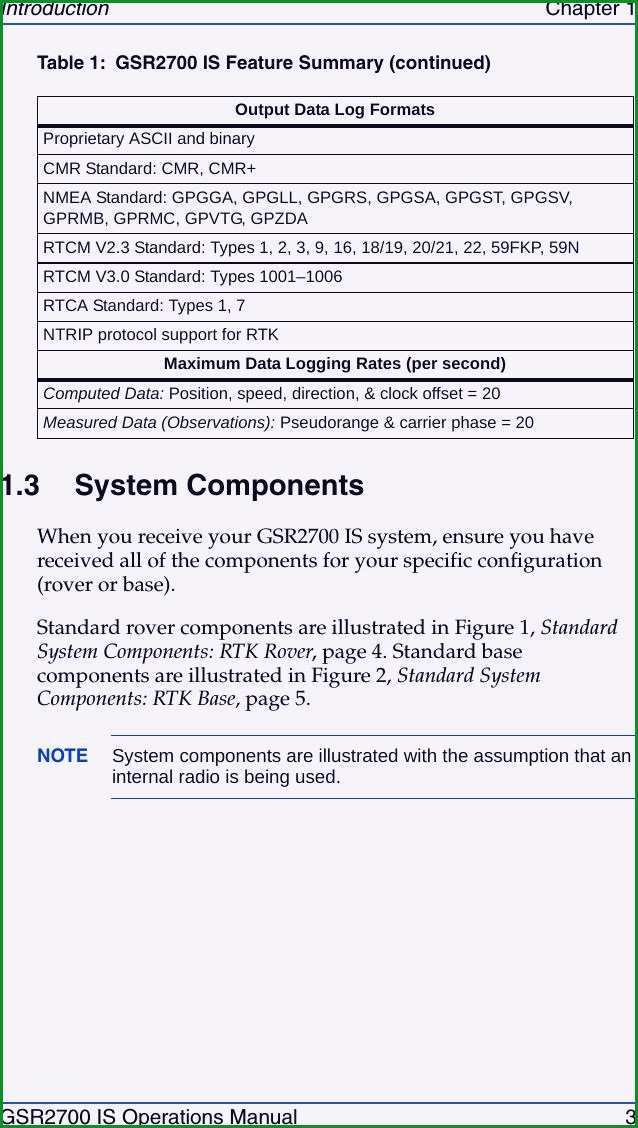 Introduction Chapter 1

Table 1: GSR2700 IS Feature Summary (continued)

| Output Data Log Formats |
|---|
| Proprietary ASCII and binary |
| CMR Standard: CMR, CMR+ |
| NMEA Standard: GPGGA, GPGLL, GPGRS, GPGSA, GPGST, GPGSV, GPRMB, GPRMC, GPVTG, GPZDA |
| RTCM V2.3 Standard: Types 1, 2, 3, 9, 16, 18/19, 20/21, 22, 59FKP, 59N |
| RTCM V3.0 Standard: Types 1001–1006 |
| RTCA Standard: Types 1, 7 |
| NTRIP protocol support for RTK |
| **Maximum Data Logging Rates (per second)** |
| Computed Data: Position, speed, direction, & clock offset = 20 |
| Measured Data (Observations): Pseudorange & carrier phase = 20 |

1.3 System Components

When you receive your GSR2700 IS system, ensure you have received all of the components for your specific configuration (rover or base).

Standard rover components are illustrated in Figure 1, Standard System Components: RTK Rover, page 4. Standard base components are illustrated in Figure 2, Standard System Components: RTK Base, page 5.

NOTE System components are illustrated with the assumption that an internal radio is being used.

GSR2700 IS Operations Manual 3